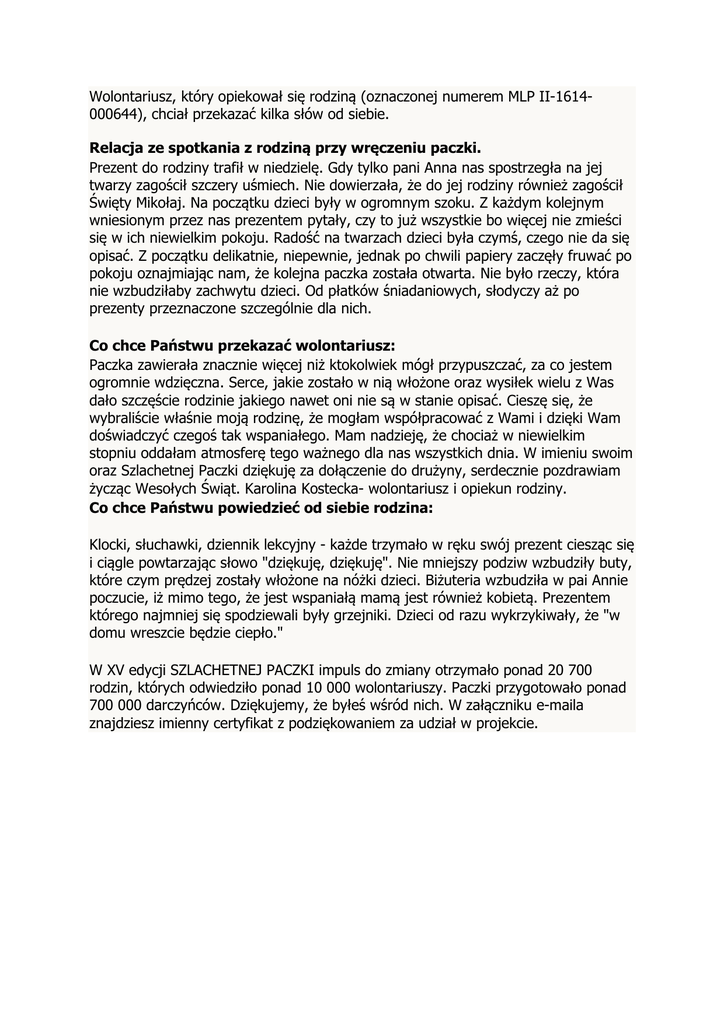 Wolontariusz, który opiekował się rodziną (oznaczonej numerem MLP II-1614-000644), chciał przekazać kilka słów od siebie.

**Relacja ze spotkania z rodziną przy wręczeniu paczki.**
Prezent do rodziny trafił w niedzielę. Gdy tylko pani Anna nas spostrzegła na jej twarzy zagościł szczery uśmiech. Nie dowierzała, że do jej rodziny również zagościł Święty Mikołaj. Na początku dzieci były w ogromnym szoku. Z każdym kolejnym wniesionym przez nas prezentem pytały, czy to już wszystkie bo więcej nie zmieści się w ich niewielkim pokoju. Radość na twarzach dzieci była czymś, czego nie da się opisać. Z początku delikatnie, niepewnie, jednak po chwili papiery zaczęły fruwać po pokoju oznajmiając nam, że kolejna paczka została otwarta. Nie było rzeczy, która nie wzbudziłaby zachwytu dzieci. Od płatków śniadaniowych, słodyczy aż po prezenty przeznaczone szczególnie dla nich.

**Co chce Państwu przekazać wolontariusz:**
Paczka zawierała znacznie więcej niż ktokolwiek mógł przypuszczać, za co jestem ogromnie wdzięczna. Serce, jakie zostało w nią włożone oraz wysiłek wielu z Was dało szczęście rodzinie jakiego nawet oni nie są w stanie opisać. Cieszę się, że wybraliście właśnie moją rodzinę, że mogłam współpracować z Wami i dzięki Wam doświadczyć czegoś tak wspaniałego. Mam nadzieję, że chociaż w niewielkim stopniu oddałam atmosferę tego ważnego dla nas wszystkich dnia. W imieniu swoim oraz Szlachetnej Paczki dziękuję za dołączenie do drużyny, serdecznie pozdrawiam życząc Wesołych Świąt. Karolina Kostecka- wolontariusz i opiekun rodziny.
**Co chce Państwu powiedzieć od siebie rodzina:**

Klocki, słuchawki, dziennik lekcyjny - każde trzymało w ręku swój prezent ciesząc się i ciągle powtarzając słowo "dziękuję, dziękuję". Nie mniejszy podziw wzbudziły buty, które czym prędzej zostały włożone na nóżki dzieci. Biżuteria wzbudziła w pai Annie poczucie, iż mimo tego, że jest wspaniałą mamą jest również kobietą. Prezentem którego najmniej się spodziewali były grzejniki. Dzieci od razu wykrzykiwały, że "w domu wreszcie będzie ciepło."

W XV edycji SZLACHETNEJ PACZKI impuls do zmiany otrzymało ponad 20 700 rodzin, których odwiedziło ponad 10 000 wolontariuszy. Paczki przygotowało ponad 700 000 darczyńców. Dziękujemy, że byłeś wśród nich. W załączniku e-maila znajdziesz imienny certyfikat z podziękowaniem za udział w projekcie.